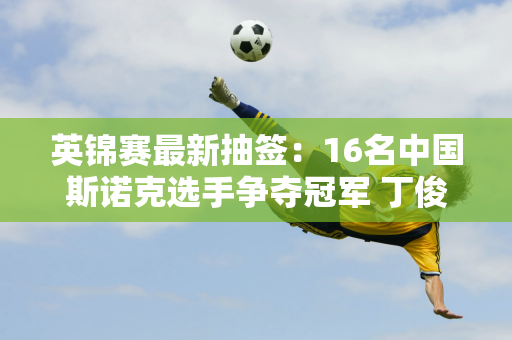 英锦赛最新抽签：16名中国斯诺克选手争夺冠军 丁俊